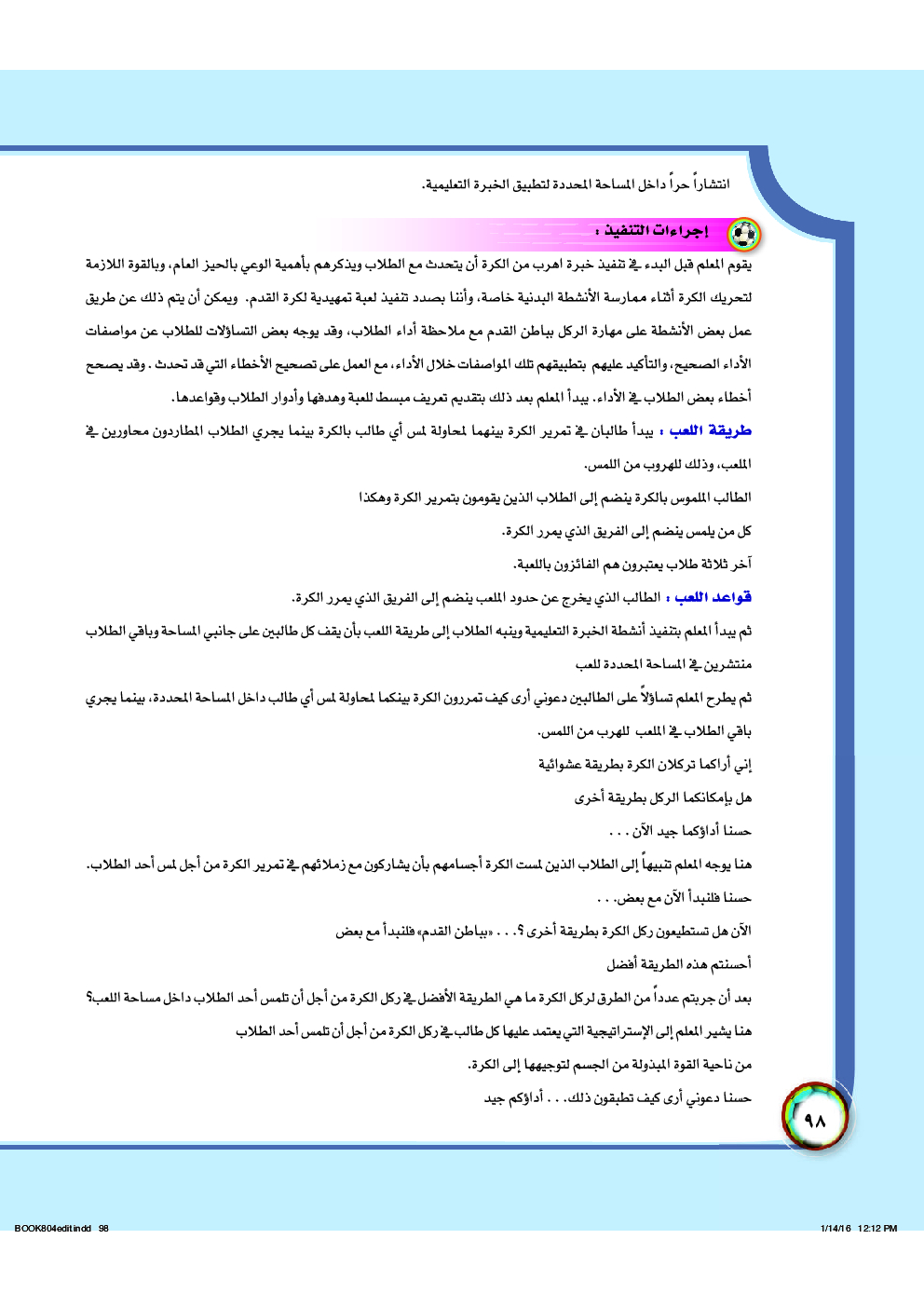 انتشاراً حراً داخل المساحة المحددة لتطبيق الخبرة التعليمية.

إجراءات التنفيذ :

يقوم المعلم قبل البدء في تنفيذ خبرة اهرب من الكرة أن يتحدث مع الطلاب ويذكرهم بأهمية الوعي بالحيز العام، وبالقوة اللازمة لتحريك الكرة أثناء ممارسة الأنشطة البدنية خاصة، وأننا بصدد تنفيذ لعبة تمهيدية لكرة القدم. ويمكن أن يتم ذلك عن طريق عمل بعض الأنشطة على مهارة الركل بباطن القدم مع ملاحظة أداء الطلاب، وقد يوجه بعض التساؤلات للطلاب عن مواصفات الأداء الصحيح، والتأكيد عليهم بتطبيقهم تلك المواصفات خلال الأداء، مع العمل على تصحيح الأخطاء التي قد تحدث . وقد يصحح أخطاء بعض الطلاب في الأداء. يبدأ المعلم بعد ذلك بتقديم تعريف مبسط للعبة وهدفها وأدوار الطلاب وقواعدها.

طريقة اللعب : يبدأ طالبان في تمرير الكرة بينهما لمحاولة لمس أي طالب بالكرة بينما يجري الطلاب المطاردون محاورين في الملعب، وذلك للهروب من اللمس.

الطالب الملموس بالكرة ينضم إلى الطلاب الذين يقومون بتمرير الكرة وهكذا

كل من يلمس ينضم إلى الفريق الذي يمرر الكرة.

آخر ثلاثة طلاب يعتبرون هم الفائزون باللعبة.

قواعد اللعب : الطالب الذي يخرج عن حدود الملعب ينضم إلى الفريق الذي يمرر الكرة.

ثم يبدأ المعلم بتنفيذ أنشطة الخبرة التعليمية وينبه الطلاب إلى طريقة اللعب بأن يقف كل طالبين على جانبي المساحة وباقي الطلاب منتشرين في المساحة المحددة للعب

ثم يطرح المعلم تساؤلاً على الطالبين دعوني أرى كيف تمررون الكرة بينكما لمحاولة لمس أي طالب داخل المساحة المحددة، بينما يجري باقي الطلاب في الملعب للهرب من اللمس.

إني أراكما تركلان الكرة بطريقة عشوائية

هل بإمكانكما الركل بطريقة أخرى

حسنا أداؤكما جيد الآن . . .

هنا يوجه المعلم تنبيهاً إلى الطلاب الذين لمست الكرة أجسامهم بأن يشاركون مع زملائهم في تمرير الكرة من أجل لمس أحد الطلاب.

حسنا فلنبدأ الآن مع بعض. . .

الآن هل تستطيعون ركل الكرة بطريقة أخرى ؟. . . «بباطن القدم» فلنبدأ مع بعض

أحسنتم هذه الطريقة أفضل

بعد أن جربتم عدداً من الطرق لركل الكرة ما هي الطريقة الأفضل في ركل الكرة من أجل أن تلمس أحد الطلاب داخل مساحة اللعب؟

هنا يشير المعلم إلى الإستراتيجية التي يعتمد عليها كل طالب في ركل الكرة من أجل أن تلمس أحد الطلاب

من ناحية القوة المبذولة من الجسم لتوجيهها إلى الكرة.

حسنا دعوني أرى كيف تطبقون ذلك. . . أداؤكم جيد

٩٨

BOOK804edit.indd 98

1/14/16 12:12 PM